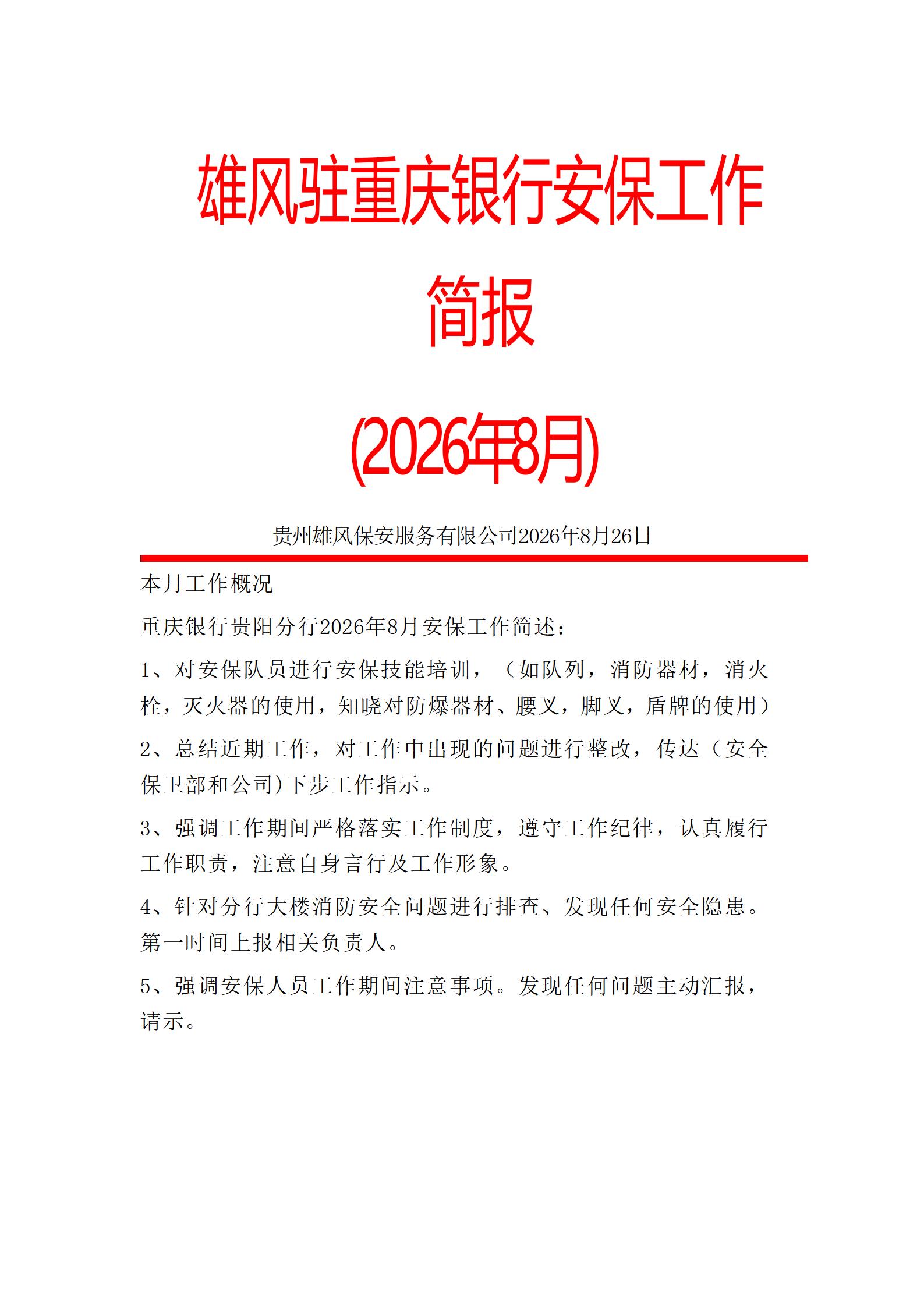 雄风驻重庆银行安保工作简报

(2026年8月)

贵州雄风保安服务有限公司2026年8月26日

本月工作概况

重庆银行贵阳分行2026年8月安保工作简述：

1、对安保队员进行安保技能培训，（如队列，消防器材，消火栓，灭火器的使用，知晓对防爆器材、腰叉，脚叉，盾牌的使用）

2、总结近期工作，对工作中出现的问题进行整改，传达（安全保卫部和公司)下步工作指示。

3、强调工作期间严格落实工作制度，遵守工作纪律，认真履行工作职责，注意自身言行及工作形象。

4、针对分行大楼消防安全问题进行排查、发现任何安全隐患。第一时间上报相关负责人。

5、强调安保人员工作期间注意事项。发现任何问题主动汇报，请示。